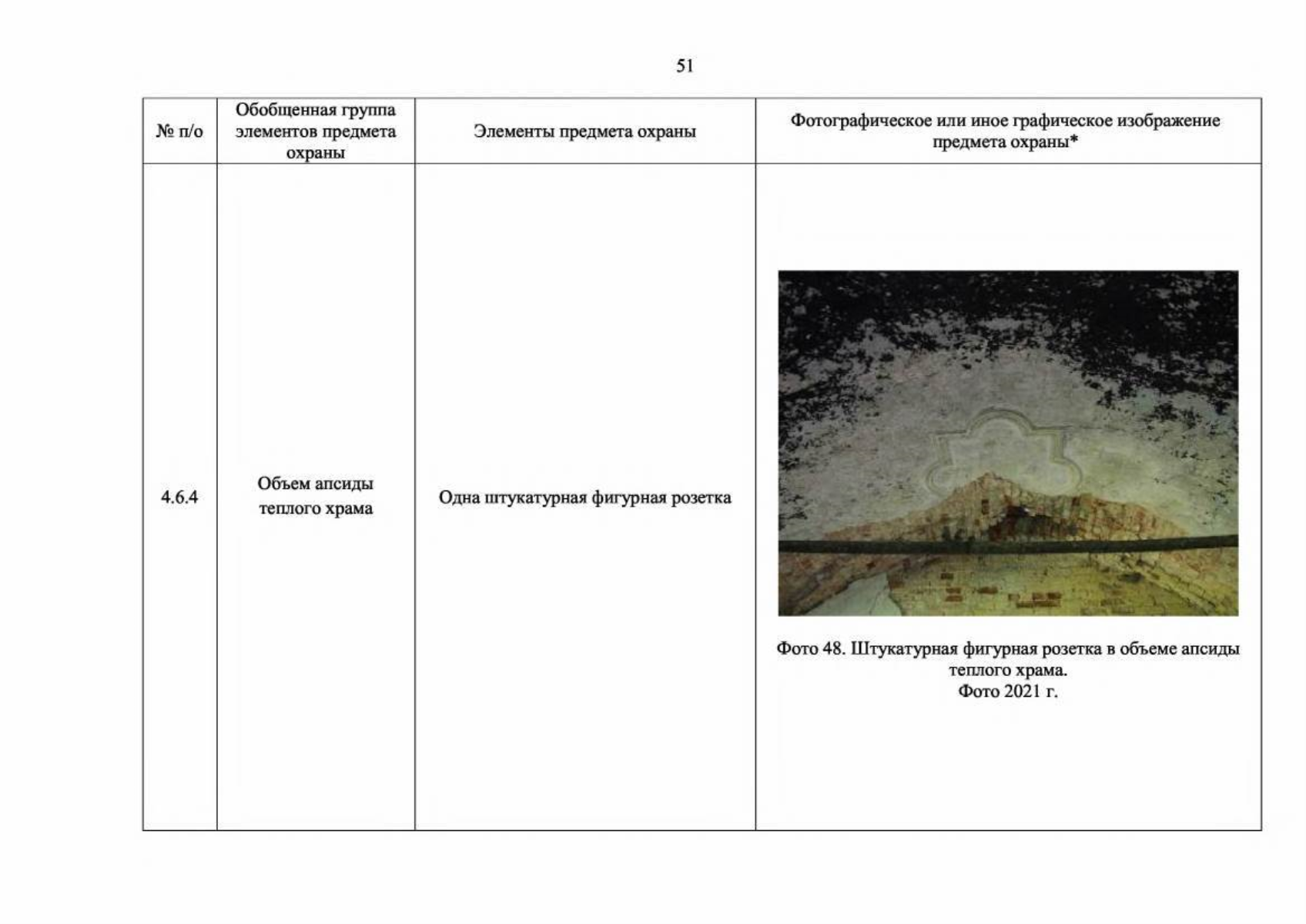 51

| № п/о | Обобщенная группа элементов предмета охраны | Элементы предмета охраны | Фотографическое или иное графическое изображение предмета охраны* |
|---|---|---|---|
| 4.6.4 | Объем апсиды теплого храма | Одна штукатурная фигурная розетка | Фото 48. Штукатурная фигурная розетка в объеме апсиды теплого храма. Фото 2021 г. |